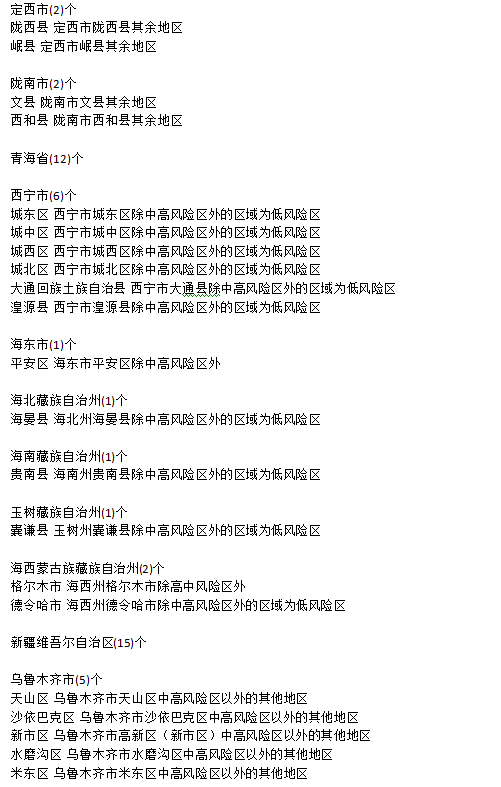 定西市(2)个
陇西县 定西市陇西县其余地区
岷县 定西市岷县其余地区

陇南市(2)个
文县 陇南市文县其余地区
西和县 陇南市西和县其余地区

青海省(12)个

西宁市(6)个
城东区 西宁市城东区除中高风险区外的区域为低风险区
城中区 西宁市城中区除中高风险区外的区域为低风险区
城西区 西宁市城西区除中高风险区外的区域为低风险区
城北区 西宁市城北区除中高风险区外的区域为低风险区
大通回族土族自治县 西宁市大通县除中高风险区外的区域为低风险区
湟源县 西宁市湟源县除中高风险区外的区域为低风险区

海东市(1)个
平安区 海东市平安区除中高风险区外

海北藏族自治州(1)个
海晏县 海北州海晏县除中高风险区外的区域为低风险区

海南藏族自治州(1)个
贵南县 海南州贵南县除中高风险区外的区域为低风险区

玉树藏族自治州(1)个
囊谦县 玉树州囊谦县除中高风险区外的区域为低风险区

海西蒙古族藏族自治州(2)个
格尔木市 海西州格尔木市除高中风险区外
德令哈市 海西州德令哈市除中高风险区外的区域为低风险区

新疆维吾尔自治区(15)个

乌鲁木齐市(5)个
天山区 乌鲁木齐市天山区中高风险区以外的其他地区
沙依巴克区 乌鲁木齐市沙依巴克区中高风险区以外的其他地区
新市区 乌鲁木齐市高新区（新市区）中高风险区以外的其他地区
水磨沟区 乌鲁木齐市水磨沟区中高风险区以外的其他地区
米东区 乌鲁木齐市米东区中高风险区以外的其他地区